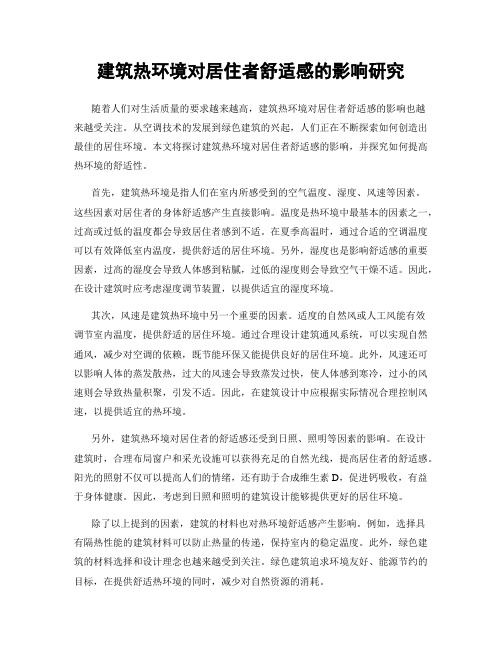 建筑热环境对居住者舒适感的影响研究

随着人们对生活质量的要求越来越高，建筑热环境对居住者舒适感的影响也越来越受关注。从空调技术的发展到绿色建筑的兴起，人们正在不断探索如何创造出最佳的居住环境。本文将探讨建筑热环境对居住者舒适感的影响，并探究如何提高热环境的舒适性。

首先，建筑热环境是指人们在室内所感受到的空气温度、湿度、风速等因素。这些因素对居住者的身体舒适感产生直接影响。温度是热环境中最基本的因素之一，过高或过低的温度都会导致居住者感到不适。在夏季高温时，通过合适的空调温度可以有效降低室内温度，提供舒适的居住环境。另外，湿度也是影响舒适感的重要因素，过高的湿度会导致人体感到粘腻，过低的湿度则会导致空气干燥不适。因此，在设计建筑时应考虑湿度调节装置，以提供适宜的湿度环境。

其次，风速是建筑热环境中另一个重要的因素。适度的自然风或人工风能有效调节室内温度，提供舒适的居住环境。通过合理设计建筑通风系统，可以实现自然通风，减少对空调的依赖，既节能环保又能提供良好的居住环境。此外，风速还可以影响人体的蒸发散热，过大的风速会导致蒸发过快，使人体感到寒冷，过小的风速则会导致热量积聚，引发不适。因此，在建筑设计中应根据实际情况合理控制风速，以提供适宜的热环境。

另外，建筑热环境对居住者的舒适感还受到日照、照明等因素的影响。在设计建筑时，合理布局窗户和采光设施可以获得充足的自然光线，提高居住者的舒适感。阳光的照射不仅可以提高人们的情绪，还有助于合成维生素 D，促进钙吸收，有益于身体健康。因此，考虑到日照和照明的建筑设计能够提供更好的居住环境。

除了以上提到的因素，建筑的材料也对热环境舒适感产生影响。例如，选择具有隔热性能的建筑材料可以防止热量的传递，保持室内的稳定温度。此外，绿色建筑的材料选择和设计理念也越来越受到关注。绿色建筑追求环境友好、能源节约的目标，在提供舒适热环境的同时，减少对自然资源的消耗。